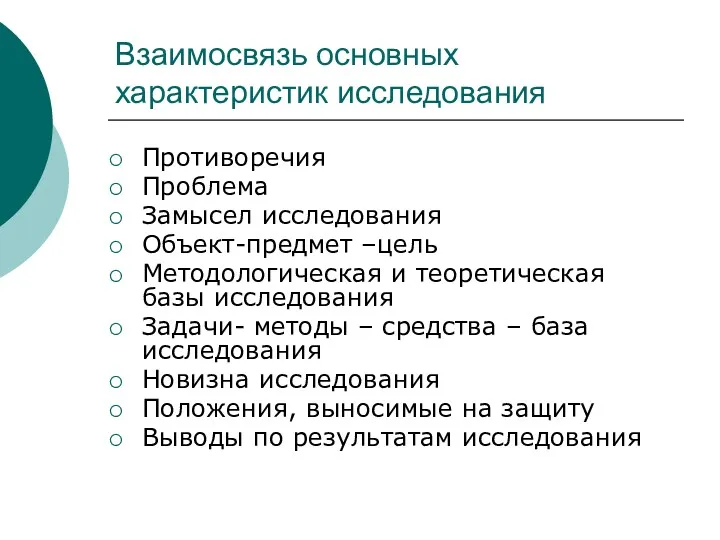 Взаимосвязь основных характеристик исследования

○ Противоречия
○ Проблема
○ Замысел исследования
○ Объект-предмет –цель
○ Методологическая и теоретическая базы исследования
○ Задачи- методы – средства – база исследования
○ Новизна исследования
○ Положения, выносимые на защиту
○ Выводы по результатам исследования